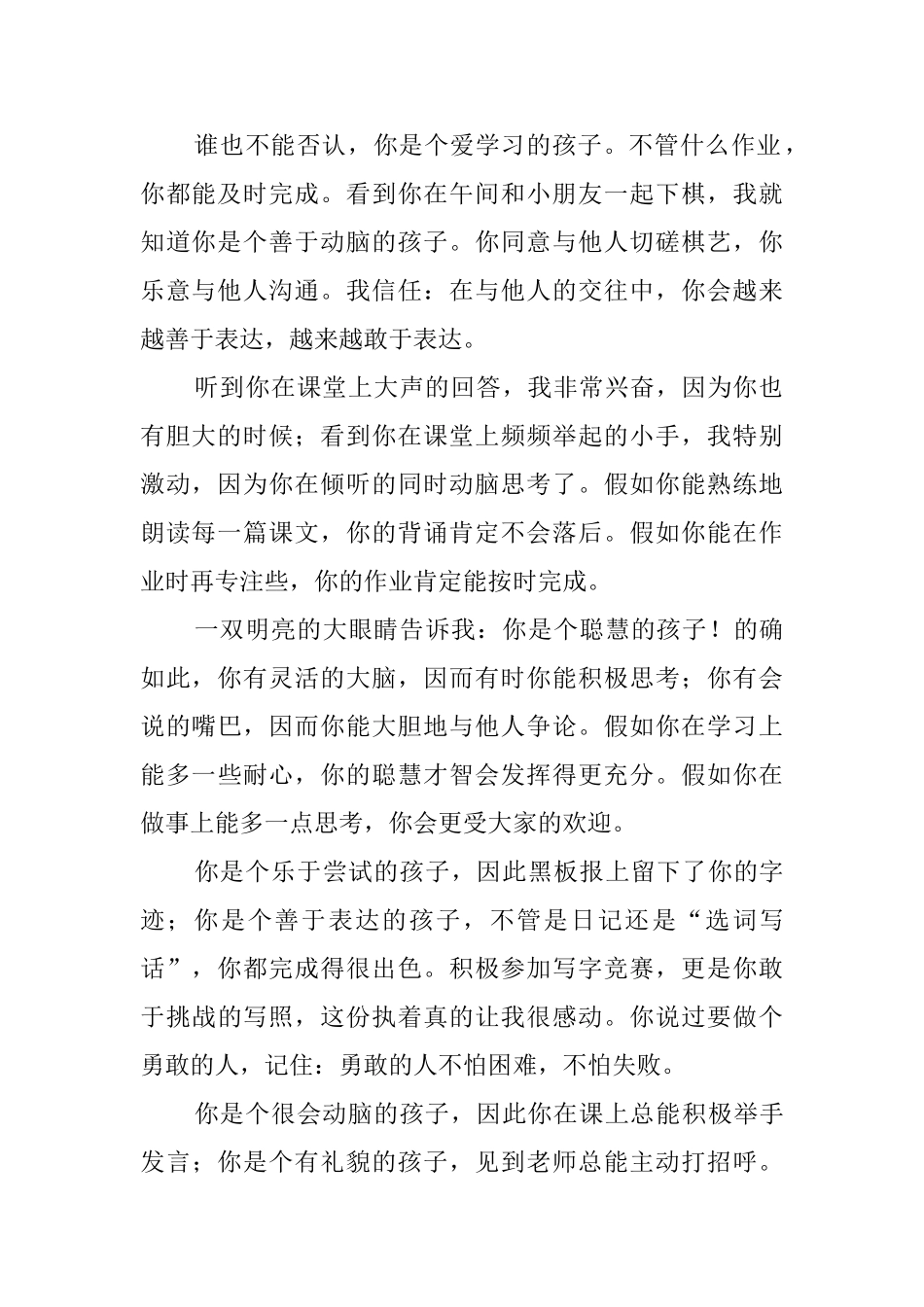 谁也不能否认，你是个爱学习的孩子。不管什么作业，你都能及时完成。看到你在午间和小朋友一起下棋，我就知道你是个善于动脑的孩子。你同意与他人切磋棋艺，你乐意与他人沟通。我信任：在与他人的交往中，你会越来越善于表达，越来越敢于表达。

听到你在课堂上大声的回答，我非常兴奋，因为你也有胆大的时候；看到你在课堂上频频举起的小手，我特别激动，因为你在倾听的同时动脑思考了。假如你能熟练地朗读每一篇课文，你的背诵肯定不会落后。假如你能在作业时再专注些，你的作业肯定能按时完成。

一双明亮的大眼睛告诉我：你是个聪慧的孩子！的确如此，你有灵活的大脑，因而有时你能积极思考；你有会说的嘴巴，因而你能大胆地与他人争论。假如你在学习上能多一些耐心，你的聪慧才智会发挥得更充分。假如你在做事上能多一点思考，你会更受大家的欢迎。

你是个乐于尝试的孩子，因此黑板报上留下了你的字迹；你是个善于表达的孩子，不管是日记还是“选词写话”，你都完成得很出色。积极参加写字竞赛，更是你敢于挑战的写照，这份执着真的让我很感动。你说过要做个勇敢的人，记住：勇敢的人不怕困难，不怕失败。

你是个很会动脑的孩子，因此你在课上总能积极举手发言；你是个有礼貌的孩子，见到老师总能主动打招呼。